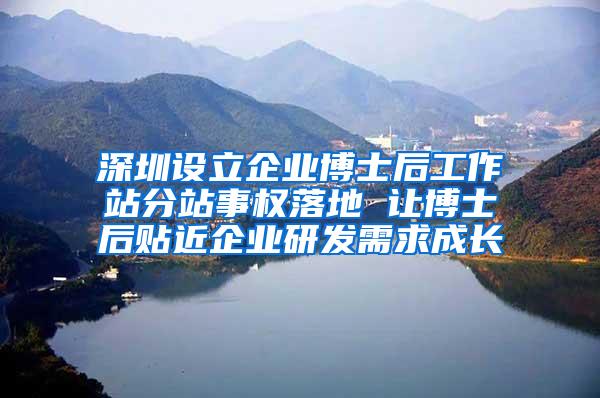 深圳设立企业博士后工作站分站事权落地 让博士后贴近企业研发需求成长